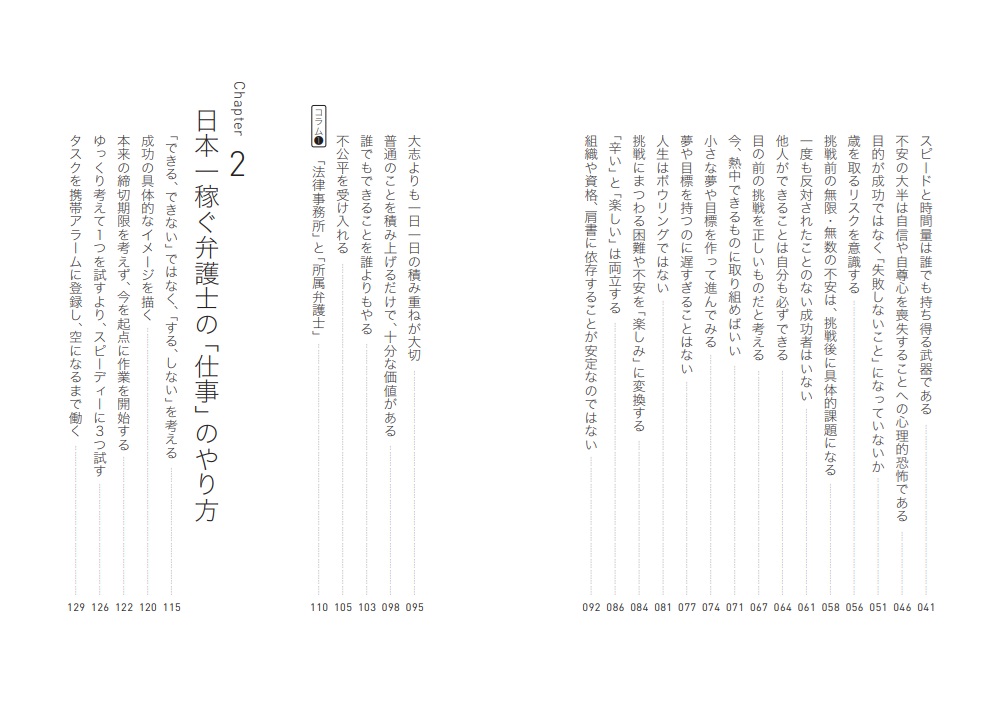 スピードと時間量は誰でも持ち得る武器である 041
不安の大半は自信や自尊心を喪失することへの心理的恐怖である 046
目的が成功ではなく「失敗しないこと」になっていないか 051
歳を取るリスクを意識する 056
挑戦前の無限・無数の不安は、挑戦後に具体的課題になる 058
一度も反対されたことのない成功者はいない 061
他人ができることは自分も必ずできる 064
目の前の挑戦を正しいものだと考える 067
今、熱中できるものに取り組めばいい 071
小さな夢や目標を作って進んでみる 074
夢や目標を持つのに遅すぎることはない 077
人生はボウリングではない 081
挑戦にまつわる困難や不安を「楽しみ」に変換する 084
「辛い」と「楽しい」は両立する 086
組織や資格、肩書に依存することが安定なのではない 092

大志よりも一日一日の積み重ねが大切 095
普通のことを積み上げるだけで、十分な価値がある 098
誰でもできることを誰よりもやる 103
不公平を受け入れる 105
コラム❶ 「法律事務所」と「所属弁護士」 110

Chapter 2
日本一稼ぐ弁護士の「仕事」のやり方

「できる、できない」ではなく、「する、しない」を考える 115
成功の具体的なイメージを描く 120
本来の締切期限を考えず、今を起点に作業を開始する 122
ゆっくり考えて1つを試すより、スピーディーに3つ試す 126
タスクを携帯アラームに登録し、空になるまで働く 129